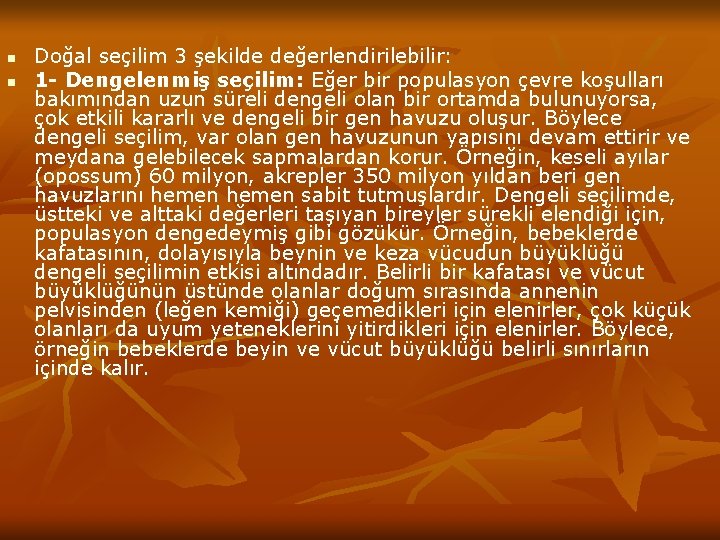 Doğal seçilim 3 şekilde değerlendirilebilir:

1- Dengelenmiş seçilim: Eğer bir populasyon çevre koşulları bakımından uzun süreli dengeli olan bir ortamda bulunuyorsa, çok etkili kararlı ve dengeli bir gen havuzu oluşur. Böylece dengeli seçilim, var olan gen havuzunun yapısını devam ettirir ve meydana gelebilecek sapmalardan korur. Örneğin, keseli ayılar (opossum) 60 milyon, akrepler 350 milyon yıldan beri gen havuzlarını hemen hemen sabit tutmuşlardır. Dengeli seçilimde, üstteki ve alttaki değerleri taşıyan bireyler sürekli elendiği için, populasyon dengedeymiş gibi gözükür. Örneğin, bebeklerde kafatasının, dolayısıyla beynin ve keza vücudun büyüklüğü dengeli seçilimin etkisi altındadır. Belirli bir kafatası ve vücut büyüklüğünün üstünde olanlar doğum sırasında annenin pelvisinden (leğen kemiği) geçemedikleri için elenirler, çok küçük olanları da uyum yeteneklerini yitirdikleri için elenirler. Böylece, örneğin bebeklerde beyin ve vücut büyüklüğü belirli sınırların içinde kalır.